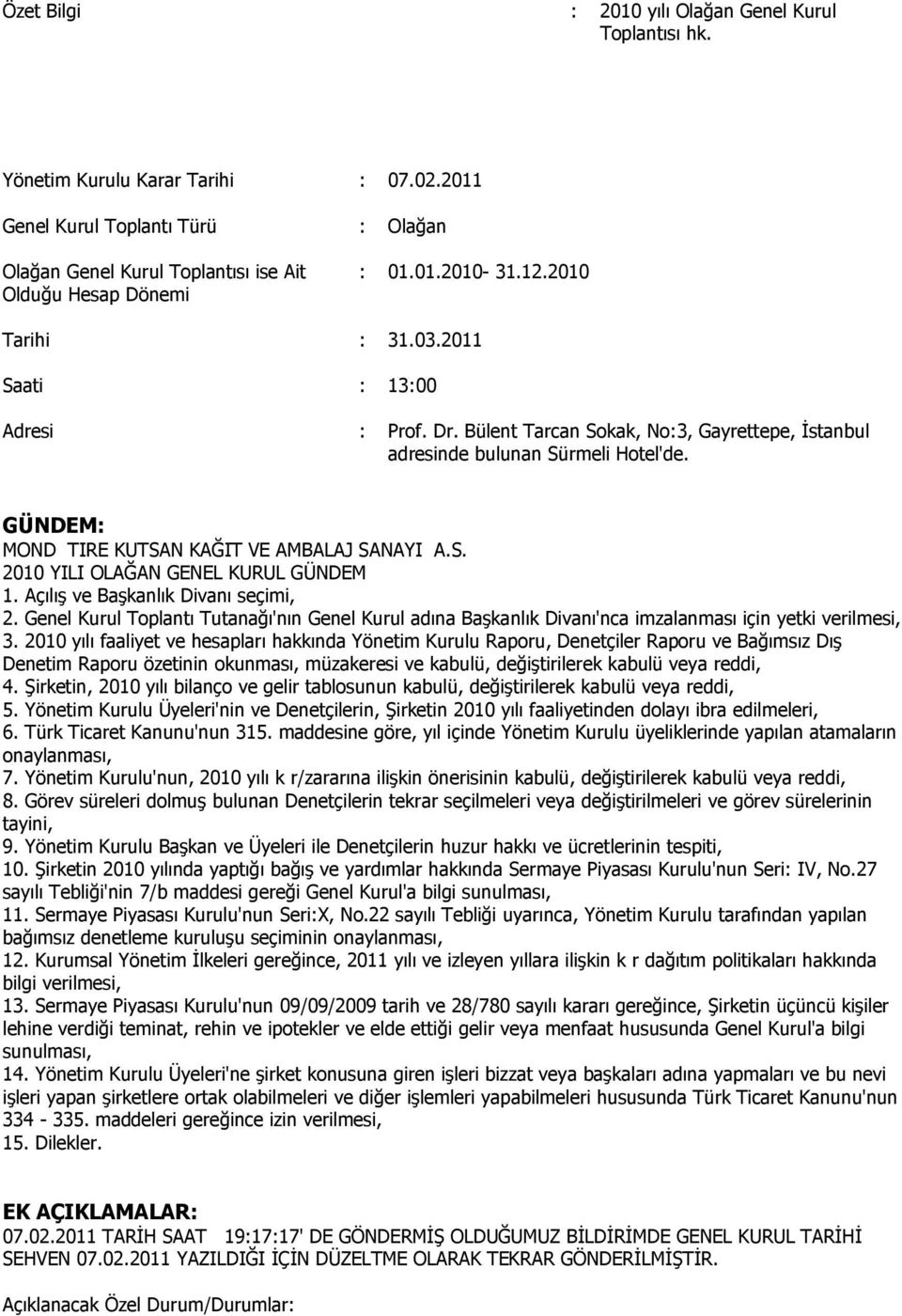 Özet Bilgi : 2010 yılı Olağan Genel Kurul Toplantısı hk.

Yönetim Kurulu Karar Tarihi : 07.02.2011

Genel Kurul Toplantı Türü : Olağan

Olağan Genel Kurul Toplantısı ise Ait Olduğu Hesap Dönemi : 01.01.2010- 31.12.2010

Tarihi : 31.03.2011

Saati : 13:00

Adresi : Prof. Dr. Bülent Tarcan Sokak, No:3, Gayrettepe, İstanbul adresinde bulunan Sürmeli Hotel'de.

GÜNDEM:
MOND TIRE KUTSAN KAĞIT VE AMBALAJ SANAYI A.S.
2010 YILI OLAĞAN GENEL KURUL GÜNDEM
1. Açılış ve Başkanlık Divanı seçimi,
2. Genel Kurul Toplantı Tutanağı'nın Genel Kurul adına Başkanlık Divanı'nca imzalanması için yetki verilmesi,
3. 2010 yılı faaliyet ve hesapları hakkında Yönetim Kurulu Raporu, Denetçiler Raporu ve Bağımsız Dış Denetim Raporu özetinin okunması, müzakeresi ve kabulü, değiştirilerek kabulü veya reddi,
4. Şirketin, 2010 yılı bilanço ve gelir tablosunun kabulü, değiştirilerek kabulü veya reddi,
5. Yönetim Kurulu Üyeleri'nin ve Denetçilerin, Şirketin 2010 yılı faaliyetinden dolayı ibra edilmeleri,
6. Türk Ticaret Kanunu'nun 315. maddesine göre, yıl içinde Yönetim Kurulu üyeliklerinde yapılan atamaların onaylanması,
7. Yönetim Kurulu'nun, 2010 yılı k r/zararına ilişkin önerisinin kabulü, değiştirilerek kabulü veya reddi,
8. Görev süreleri dolmuş bulunan Denetçilerin tekrar seçilmeleri veya değiştirilmeleri ve görev sürelerinin tayini,
9. Yönetim Kurulu Başkan ve Üyeleri ile Denetçilerin huzur hakkı ve ücretlerinin tespiti,
10. Şirketin 2010 yılında yaptığı bağış ve yardımlar hakkında Sermaye Piyasası Kurulu'nun Seri: IV, No.27 sayılı Tebliği'nin 7/b maddesi gereği Genel Kurul'a bilgi sunulması,
11. Sermaye Piyasası Kurulu'nun Seri:X, No.22 sayılı Tebliği uyarınca, Yönetim Kurulu tarafından yapılan bağımsız denetleme kuruluşu seçiminin onaylanması,
12. Kurumsal Yönetim İlkeleri gereğince, 2011 yılı ve izleyen yıllara ilişkin k r dağıtım politikaları hakkında bilgi verilmesi,
13. Sermaye Piyasası Kurulu'nun 09/09/2009 tarih ve 28/780 sayılı kararı gereğince, Şirketin üçüncü kişiler lehine verdiği teminat, rehin ve ipotekler ve elde ettiği gelir veya menfaat hususunda Genel Kurul'a bilgi sunulması,
14. Yönetim Kurulu Üyeleri'ne şirket konusuna giren işleri bizzat veya başkaları adına yapmaları ve bu nevi işleri yapan şirketlere ortak olabilmeleri ve diğer işlemleri yapabilmeleri hususunda Türk Ticaret Kanunu'nun 334 - 335. maddeleri gereğince izin verilmesi,
15. Dilekler.

EK AÇIKLAMALAR:
07.02.2011 TARİH SAAT 19:17:17' DE GÖNDERMİŞ OLDUĞUMUZ BİLDİRİMDE GENEL KURUL TARİHİ SEHVEN 07.02.2011 YAZILDIĞI İÇİN DÜZELTME OLARAK TEKRAR GÖNDERİLMİŞTİR.

Açıklanacak Özel Durum/Durumlar: